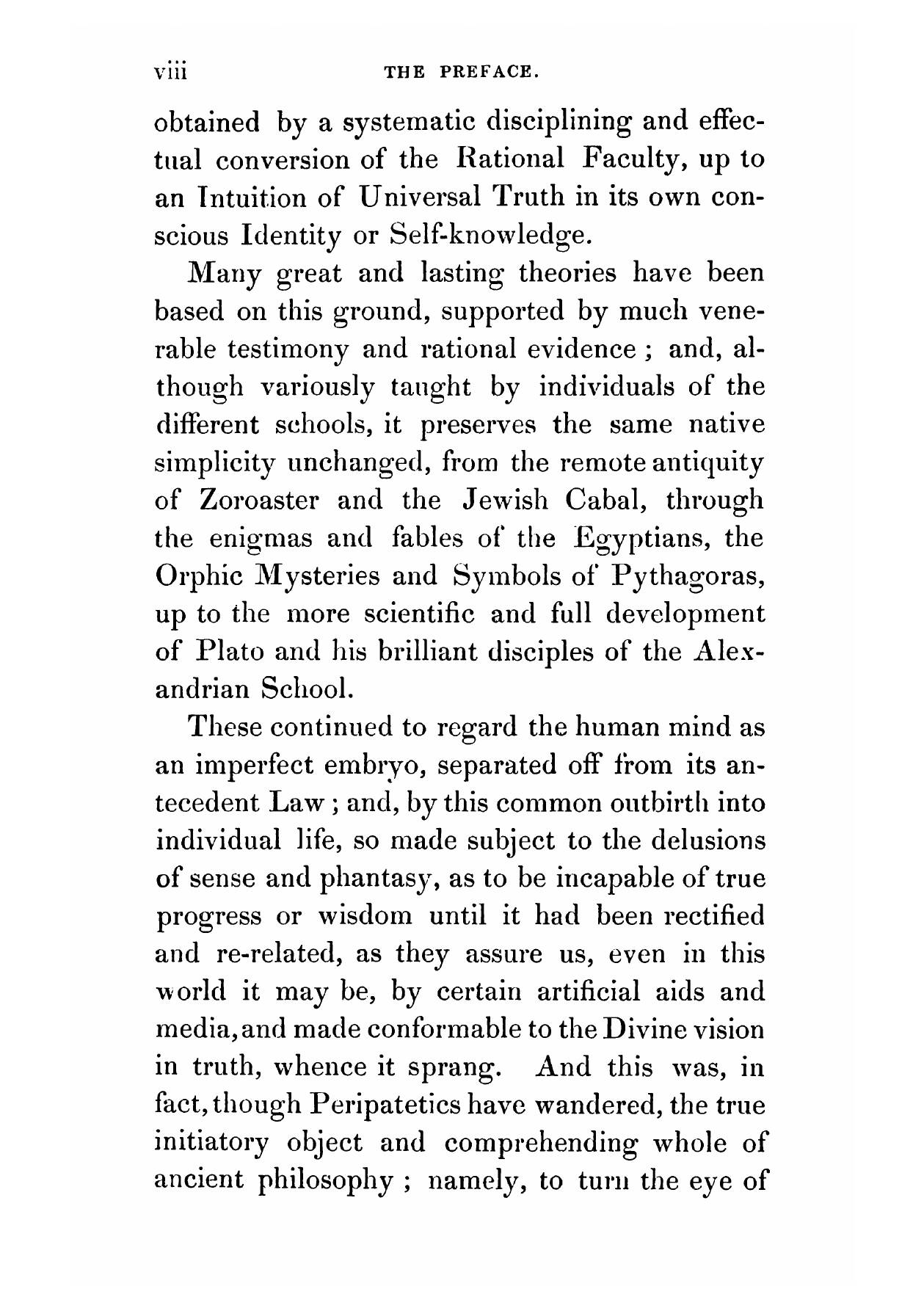 viii THE PREFACE.

obtained by a systematic disciplining and effectual conversion of the Rational Faculty, up to an Intuition of Universal Truth in its own conscious Identity or Self-knowledge.

Many great and lasting theories have been based on this ground, supported by much venerable testimony and rational evidence ; and, although variously taught by individuals of the different schools, it preserves the same native simplicity unchanged, from the remote antiquity of Zoroaster and the Jewish Cabal, through the enigmas and fables of the Egyptians, the Orphic Mysteries and Symbols of Pythagoras, up to the more scientific and full development of Plato and his brilliant disciples of the Alexandrian School.

These continued to regard the human mind as an imperfect embryo, separated off from its antecedent Law ; and, by this common outbirth into individual life, so made subject to the delusions of sense and phantasy, as to be incapable of true progress or wisdom until it had been rectified and re-related, as they assure us, even in this world it may be, by certain artificial aids and media, and made conformable to the Divine vision in truth, whence it sprang. And this was, in fact, though Peripatetics have wandered, the true initiatory object and comprehending whole of ancient philosophy ; namely, to turn the eye of